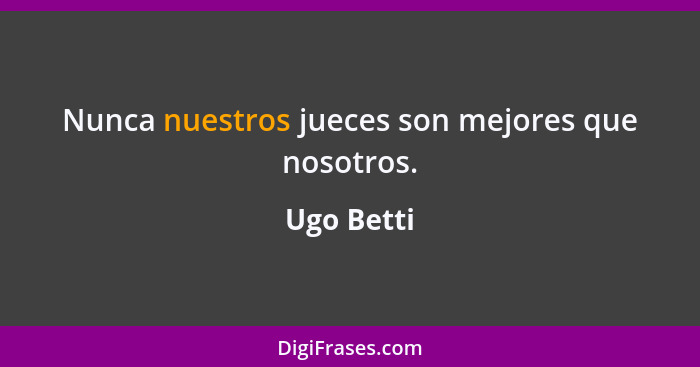 Nunca nuestros jueces son mejores que nosotros.

Ugo Betti

DigiFrases.com